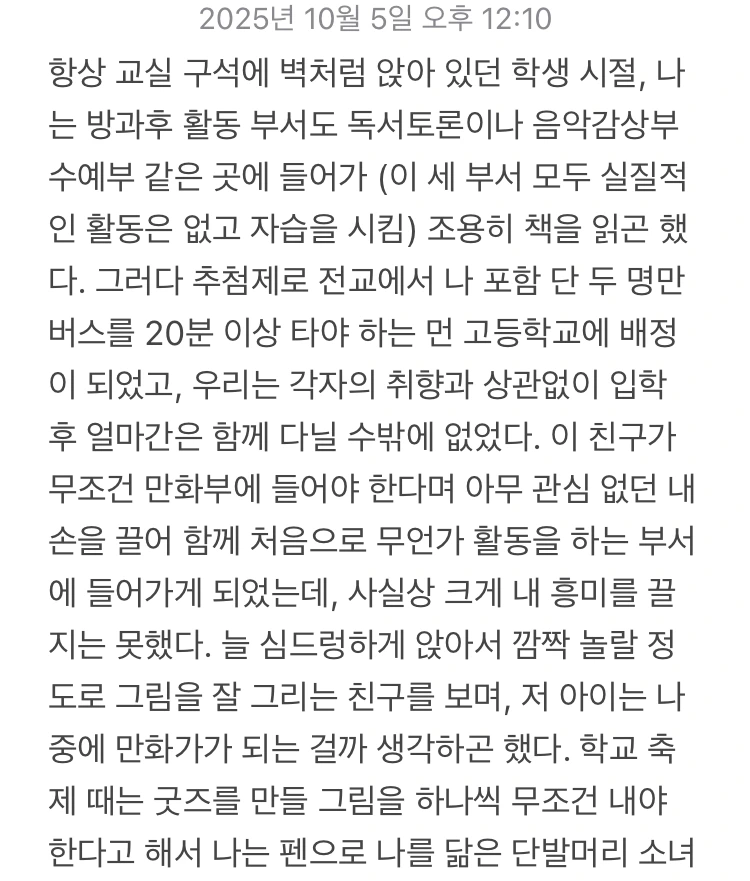 2025년 10월 5일 오후 12:10

항상 교실 구석에 벽처럼 앉아 있던 학생 시절, 나는 방과후 활동 부서도 독서토론이나 음악감상부 수예부 같은 곳에 들어가 (이 세 부서 모두 실질적인 활동은 없고 자습을 시킴) 조용히 책을 읽곤 했다. 그러다 추첨제로 전교에서 나 포함 단 두 명만 버스를 20분 이상 타야 하는 먼 고등학교에 배정이 되었고, 우리는 각자의 취향과 상관없이 입학 후 얼마간은 함께 다닐 수밖에 없었다. 이 친구가 무조건 만화부에 들어야 한다며 아무 관심 없던 내 손을 끌어 함께 처음으로 무언가 활동을 하는 부서에 들어가게 되었는데, 사실상 크게 내 흥미를 끌지는 못했다. 늘 심드렁하게 앉아서 깜짝 놀랄 정도로 그림을 잘 그리는 친구를 보며, 저 아이는 나중에 만화가가 되는 걸까 생각하곤 했다. 학교 축제 때는 굿즈를 만들 그림을 하나씩 무조건 내야 한다고 해서 나는 펜으로 나를 닮은 단발머리 소녀